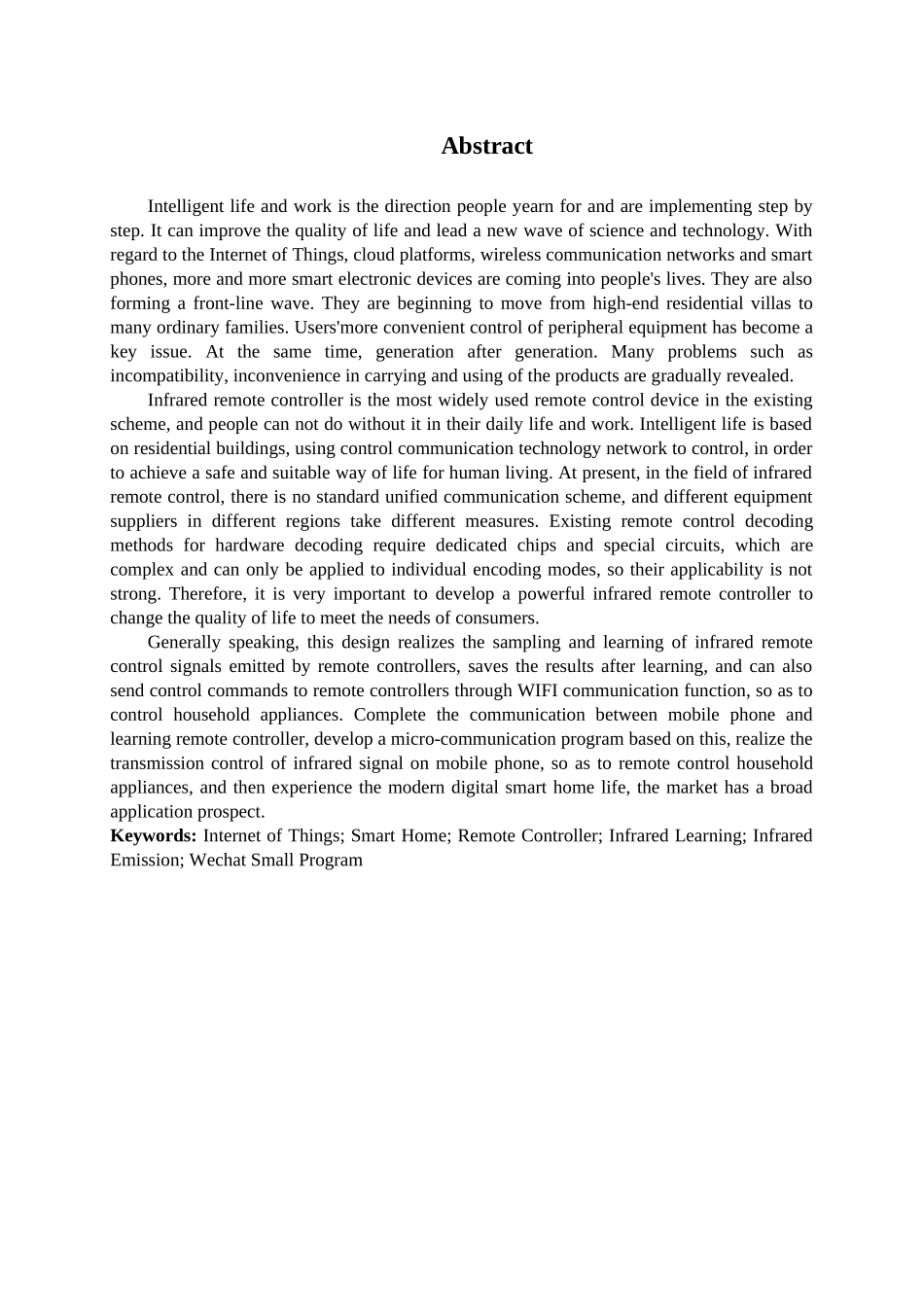 Abstract

Intelligent life and work is the direction people yearn for and are implementing step by step. It can improve the quality of life and lead a new wave of science and technology. With regard to the Internet of Things, cloud platforms, wireless communication networks and smart phones, more and more smart electronic devices are coming into people's lives. They are also forming a front-line wave. They are beginning to move from high-end residential villas to many ordinary families. Users'more convenient control of peripheral equipment has become a key issue. At the same time, generation after generation. Many problems such as incompatibility, inconvenience in carrying and using of the products are gradually revealed.

Infrared remote controller is the most widely used remote control device in the existing scheme, and people can not do without it in their daily life and work. Intelligent life is based on residential buildings, using control communication technology network to control, in order to achieve a safe and suitable way of life for human living. At present, in the field of infrared remote control, there is no standard unified communication scheme, and different equipment suppliers in different regions take different measures. Existing remote control decoding methods for hardware decoding require dedicated chips and special circuits, which are complex and can only be applied to individual encoding modes, so their applicability is not strong. Therefore, it is very important to develop a powerful infrared remote controller to change the quality of life to meet the needs of consumers.

Generally speaking, this design realizes the sampling and learning of infrared remote control signals emitted by remote controllers, saves the results after learning, and can also send control commands to remote controllers through WIFI communication function, so as to control household appliances. Complete the communication between mobile phone and learning remote controller, develop a micro-communication program based on this, realize the transmission control of infrared signal on mobile phone, so as to remote control household appliances, and then experience the modern digital smart home life, the market has a broad application prospect.

Keywords: Internet of Things; Smart Home; Remote Controller; Infrared Learning; Infrared Emission; Wechat Small Program